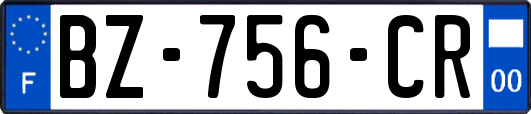 F
BZ-756-CR
00